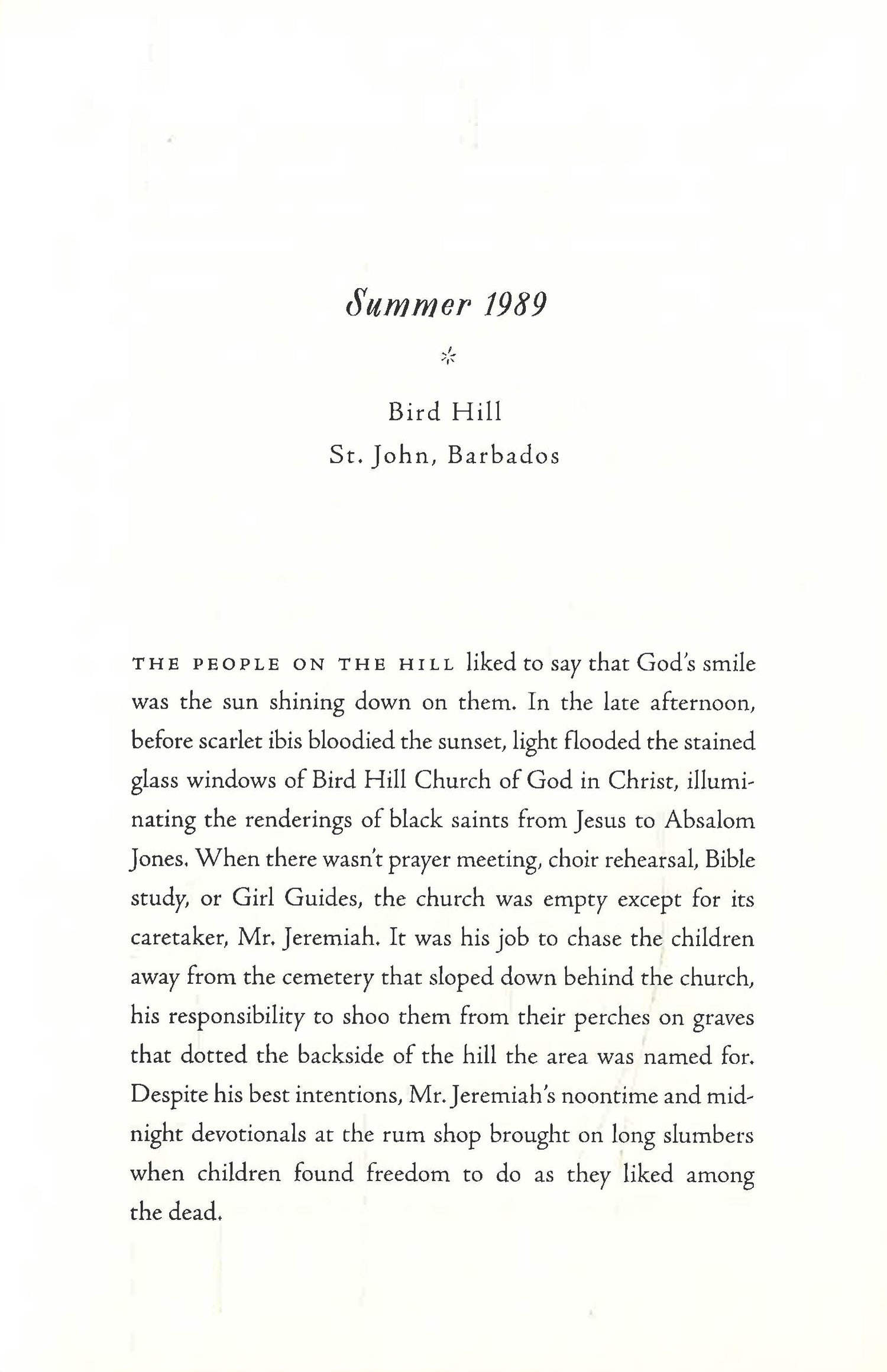 Summer 1989

Bird Hill
St. John, Barbados

THE PEOPLE ON THE HILL liked to say that God's smile was the sun shining down on them. In the late afternoon, before scarlet ibis bloodied the sunset, light flooded the stained glass windows of Bird Hill Church of God in Christ, illuminating the renderings of black saints from Jesus to Absalom Jones. When there wasn't prayer meeting, choir rehearsal, Bible study, or Girl Guides, the church was empty except for its caretaker, Mr. Jeremiah. It was his job to chase the children away from the cemetery that sloped down behind the church, his responsibility to shoo them from their perches on graves that dotted the backside of the hill the area was named for. Despite his best intentions, Mr. Jeremiah's noontime and midnight devotionals at the rum shop brought on long slumbers when children found freedom to do as they liked among the dead.